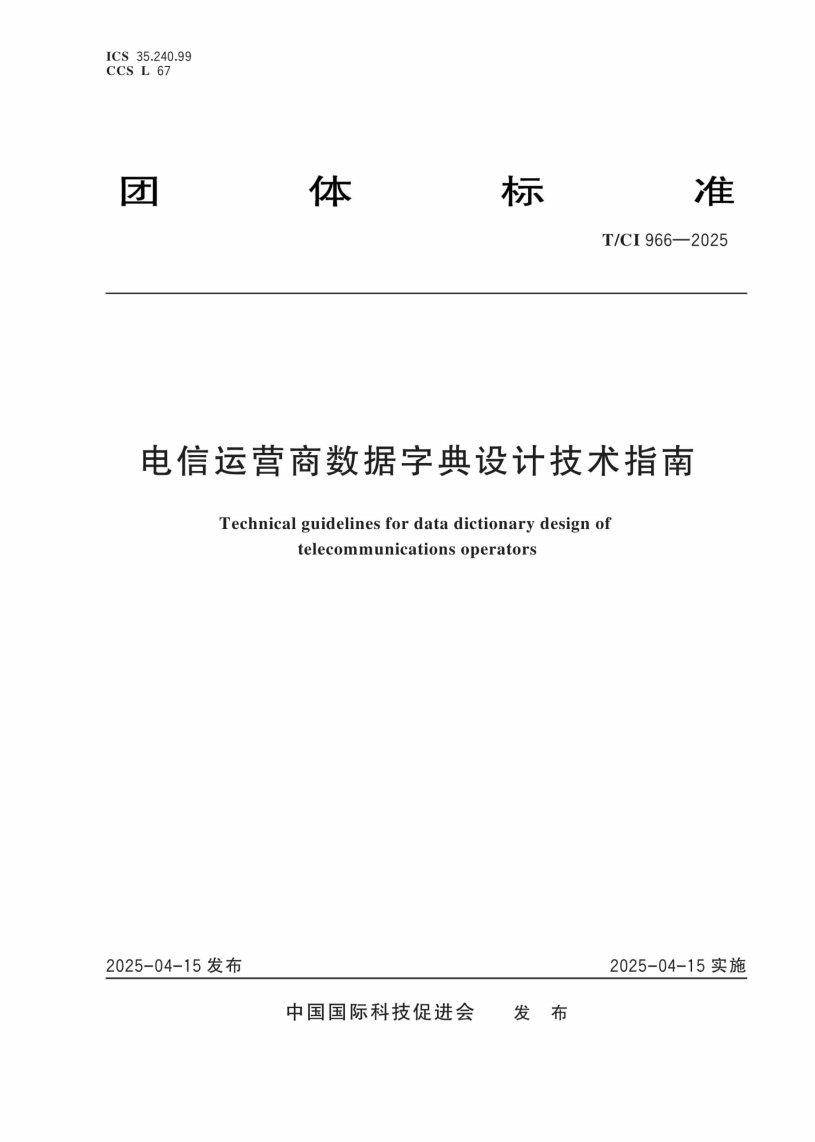 ICS 35.240.99
CCS L 67

团 体 标 准

T/CI 966—2025

电信运营商数据字典设计技术指南

Technical guidelines for data dictionary design of telecommunications operators

2025-04-15 发布

2025-04-15 实施

中国国际科技促进会 发 布